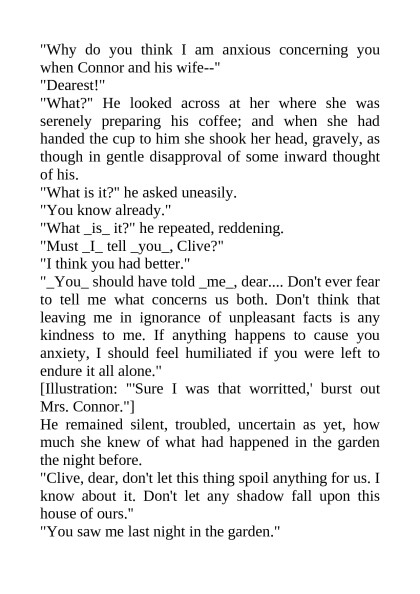 "Why do you think I am anxious concerning you when Connor and his wife--"
"Dearest!"
"What?" He looked across at her where she was serenely preparing his coffee; and when she had handed the cup to him she shook her head, gravely, as though in gentle disapproval of some inward thought of his.
"What is it?" he asked uneasily.
"You know already."
"What _is_ it?" he repeated, reddening.
"Must _I_ tell _you_, Clive?"
"I think you had better."
"_You_ should have told _me_, dear.... Don't ever fear to tell me what concerns us both. Don't think that leaving me in ignorance of unpleasant facts is any kindness to me. If anything happens to cause you anxiety, I should feel humiliated if you were left to endure it all alone."
[Illustration: "'Sure I was that worritted,' burst out Mrs. Connor."]
He remained silent, troubled, uncertain as yet, how much she knew of what had happened in the garden the night before.
"Clive, dear, don't let this thing spoil anything for us. I know about it. Don't let any shadow fall upon this house of ours."
"You saw me last night in the garden."